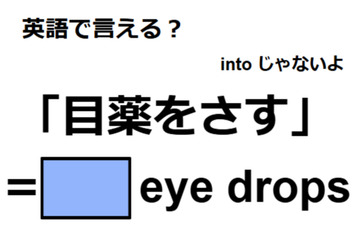 英語で言える？

into じゃないよ

「目薬をさす」

＝ eye drops